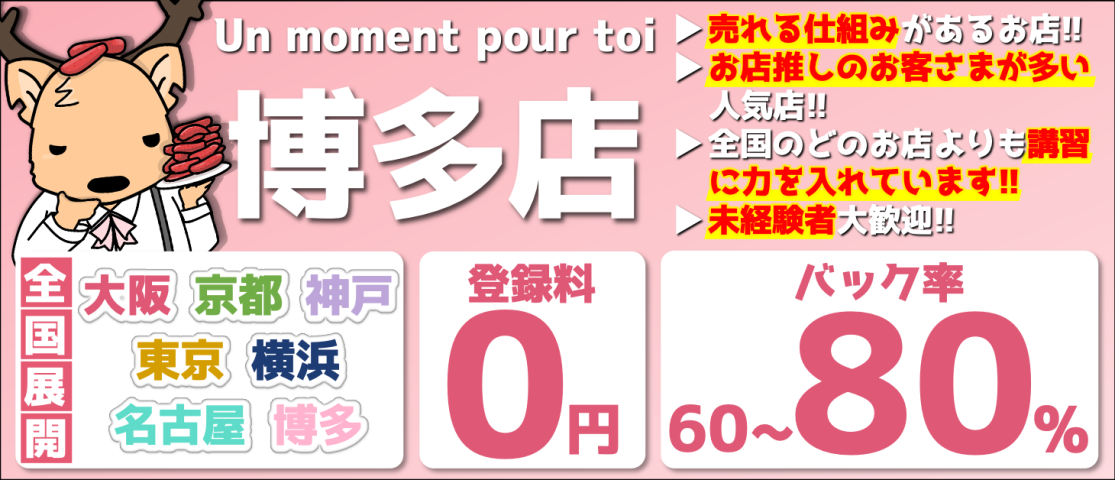 Un moment pour toi

博多店

▶売れる仕組みがあるお店!!
▶お店推しのお客さまが多い人気店!!
▶全国のどのお店よりも講習に力を入れています!!
▶未経験者大歓迎!!

全国展開

大阪 京都 神戸
東京 横浜
名古屋 博多

登録料
0円

バック率
60~80%